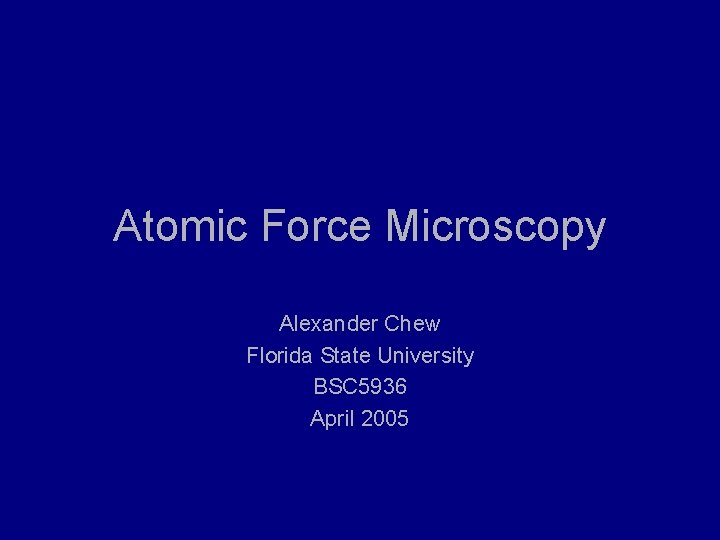 Atomic Force Microscopy

Alexander Chew
Florida State University
BSC5936
April 2005